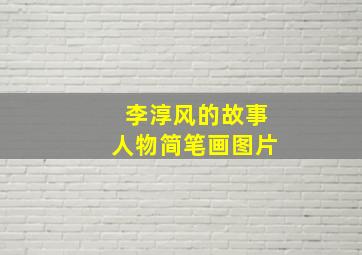 李淳风的故事
人物简笔画图片